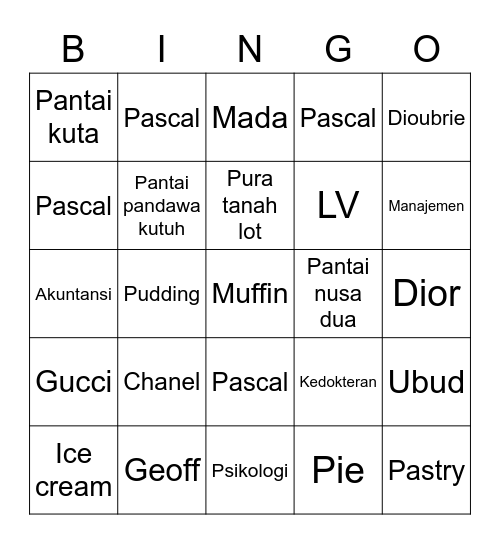 | B | I | N | G | O |
|---|---|---|---|---|
| Pantai kuta | Pascal | Mada | Pascal | Dioubrie |
| Pascal | Pantai pandawa kutuh | Pura tanah lot | LV | Manajemen |
| Akuntansi | Pudding | Muffin | Pantai nusa dua | Dior |
| Gucci | Chanel | Pascal | Kedokteran | Ubud |
| Ice cream | Geoff | Psikologi | Pie | Pastry |